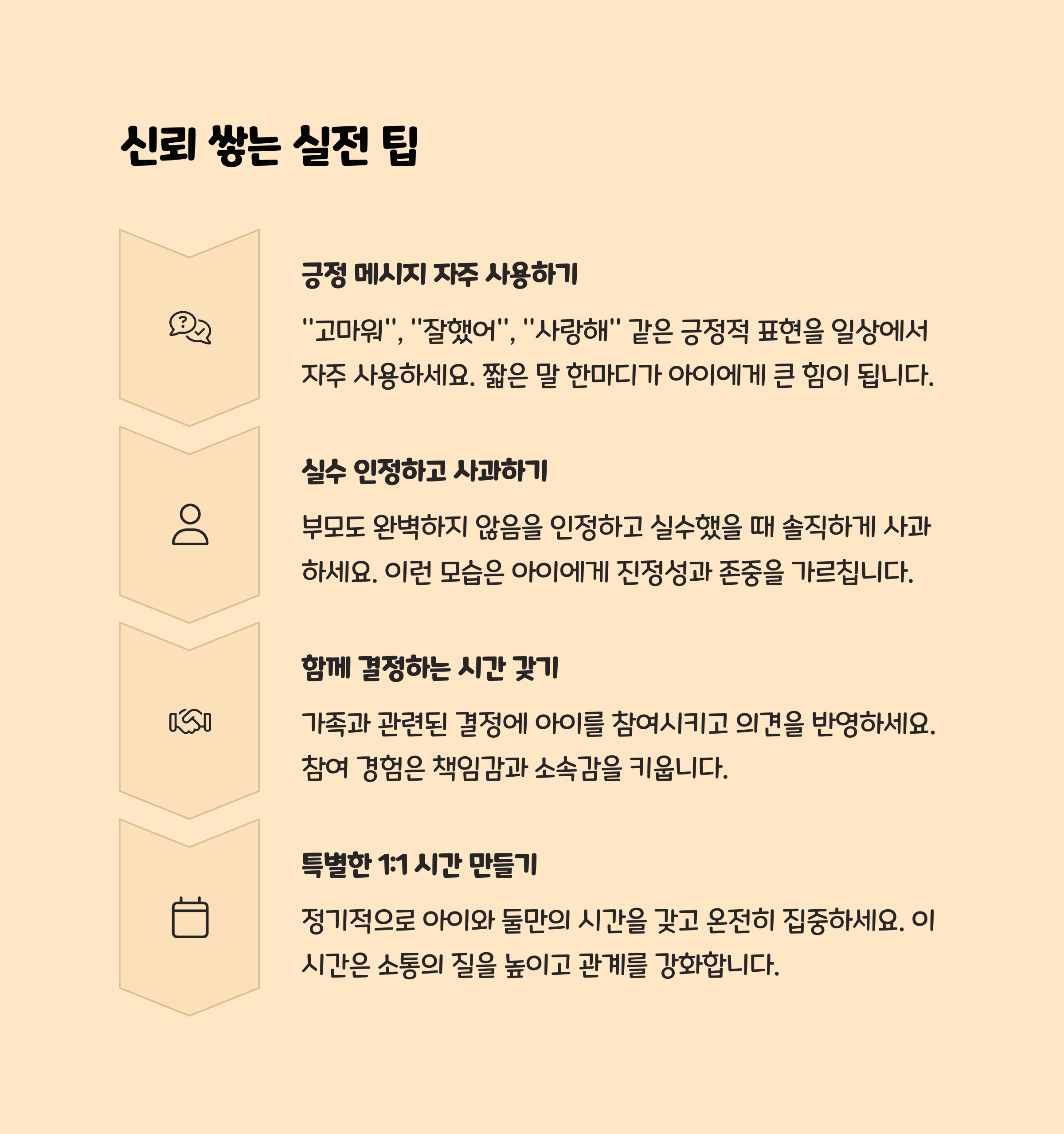 신뢰 쌓는 실전 팁

긍정 메시지 자주 사용하기

"고마워", "잘했어", "사랑해" 같은 긍정적 표현을 일상에서 자주 사용하세요. 짧은 말 한마디가 아이에게 큰 힘이 됩니다.

실수 인정하고 사과하기

부모도 완벽하지 않음을 인정하고 실수했을 때 솔직하게 사과하세요. 이런 모습은 아이에게 진정성과 존중을 가르칩니다.

함께 결정하는 시간 갖기

가족과 관련된 결정에 아이를 참여시키고 의견을 반영하세요. 참여 경험은 책임감과 소속감을 키웁니다.

특별한 1:1 시간 만들기

정기적으로 아이와 둘만의 시간을 갖고 온전히 집중하세요. 이 시간은 소통의 질을 높이고 관계를 강화합니다.